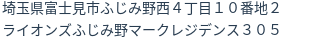 埼玉県富士見市ふじみ野西４丁目１０番地２
ライオンズふじみ野マークレジデンス３０５